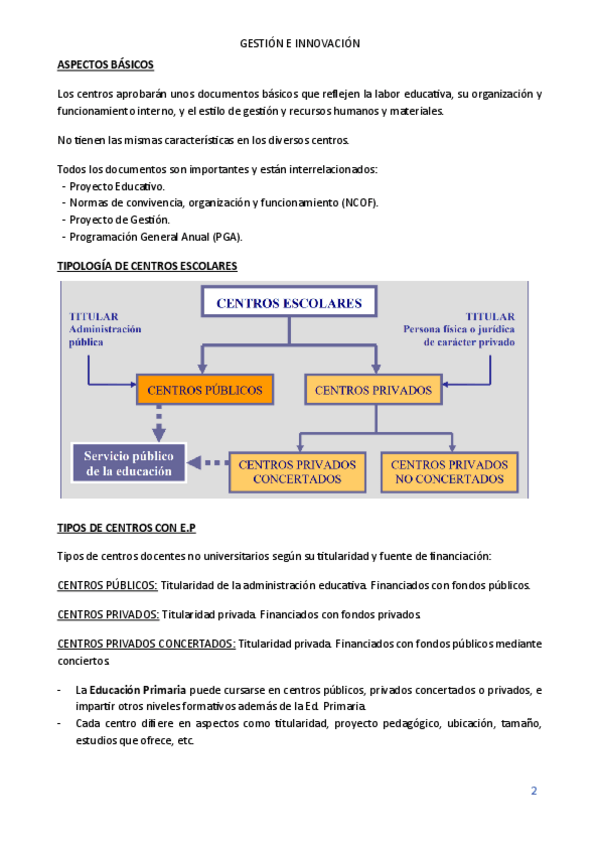 GESTIÓN E INNOVACIÓN

ASPECTOS BÁSICOS

Los centros aprobarán unos documentos básicos que reflejen la labor educativa, su organización y funcionamiento interno, y el estilo de gestión y recursos humanos y materiales.

No tienen las mismas características en los diversos centros.

Todos los documentos son importantes y están interrelacionados:
- Proyecto Educativo.
- Normas de convivencia, organización y funcionamiento (NCOF).
- Proyecto de Gestión.
- Programación General Anual (PGA).

TIPOLOGÍA DE CENTROS ESCOLARES

CENTROS ESCOLARES

TITULAR
Administración pública

TITULAR
Persona física o jurídica de carácter privado

CENTROS PÚBLICOS

CENTROS PRIVADOS

Servicio público de la educación

CENTROS PRIVADOS CONCERTADOS

CENTROS PRIVADOS NO CONCERTADOS

TIPOS DE CENTROS CON E.P

Tipos de centros docentes no universitarios según su titularidad y fuente de financiación:

CENTROS PÚBLICOS: Titularidad de la administración educativa. Financiados con fondos públicos.

CENTROS PRIVADOS: Titularidad privada. Financiados con fondos privados.

CENTROS PRIVADOS CONCERTADOS: Titularidad privada. Financiados con fondos públicos mediante conciertos.

- La Educación Primaria puede cursarse en centros públicos, privados concertados o privados, e impartir otros niveles formativos además de la Ed. Primaria.
- Cada centro difiere en aspectos como titularidad, proyecto pedagógico, ubicación, tamaño, estudios que ofrece, etc.

2